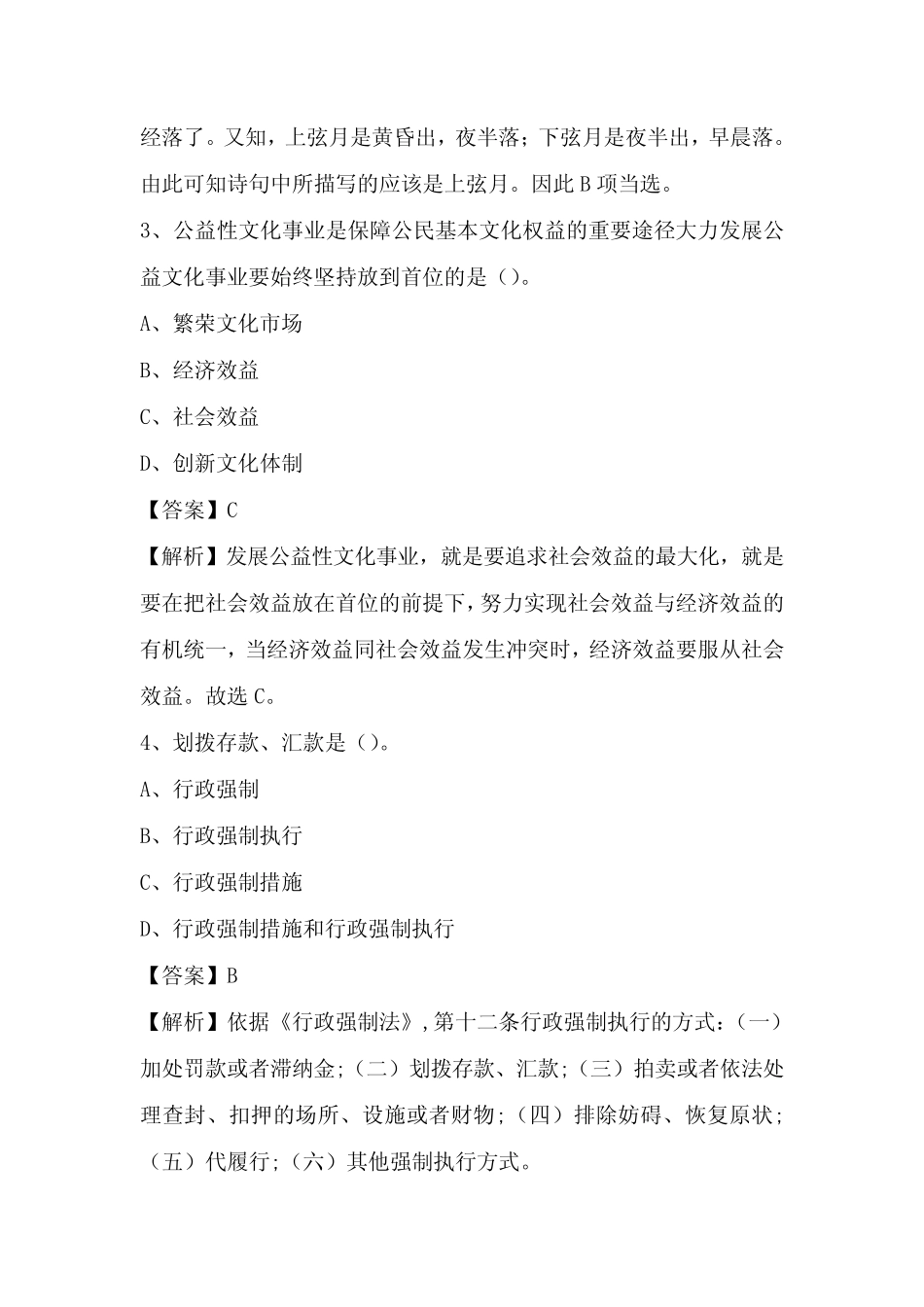 经落了。又知，上弦月是黄昏出，夜半落；下弦月是夜半出，早晨落。由此可知诗句中所描写的应该是上弦月。因此 B 项当选。

3、公益性文化事业是保障公民基本文化权益的重要途径大力发展公益文化事业要始终坚持放到首位的是（）。

A、繁荣文化市场

B、经济效益

C、社会效益

D、创新文化体制

【答案】C

【解析】发展公益性文化事业，就是要追求社会效益的最大化，就是要在把社会效益放在首位的前提下，努力实现社会效益与经济效益的有机统一，当经济效益同社会效益发生冲突时，经济效益要服从社会效益。故选 C。

4、划拨存款、汇款是（）。

A、行政强制

B、行政强制执行

C、行政强制措施

D、行政强制措施和行政强制执行

【答案】B

【解析】依据《行政强制法》，第十二条行政强制执行的方式：（一）加处罚款或者滞纳金；（二）划拨存款、汇款；（三）拍卖或者依法处理查封、扣押的场所、设施或者财物；（四）排除妨碍、恢复原状；（五）代履行；（六）其他强制执行方式。